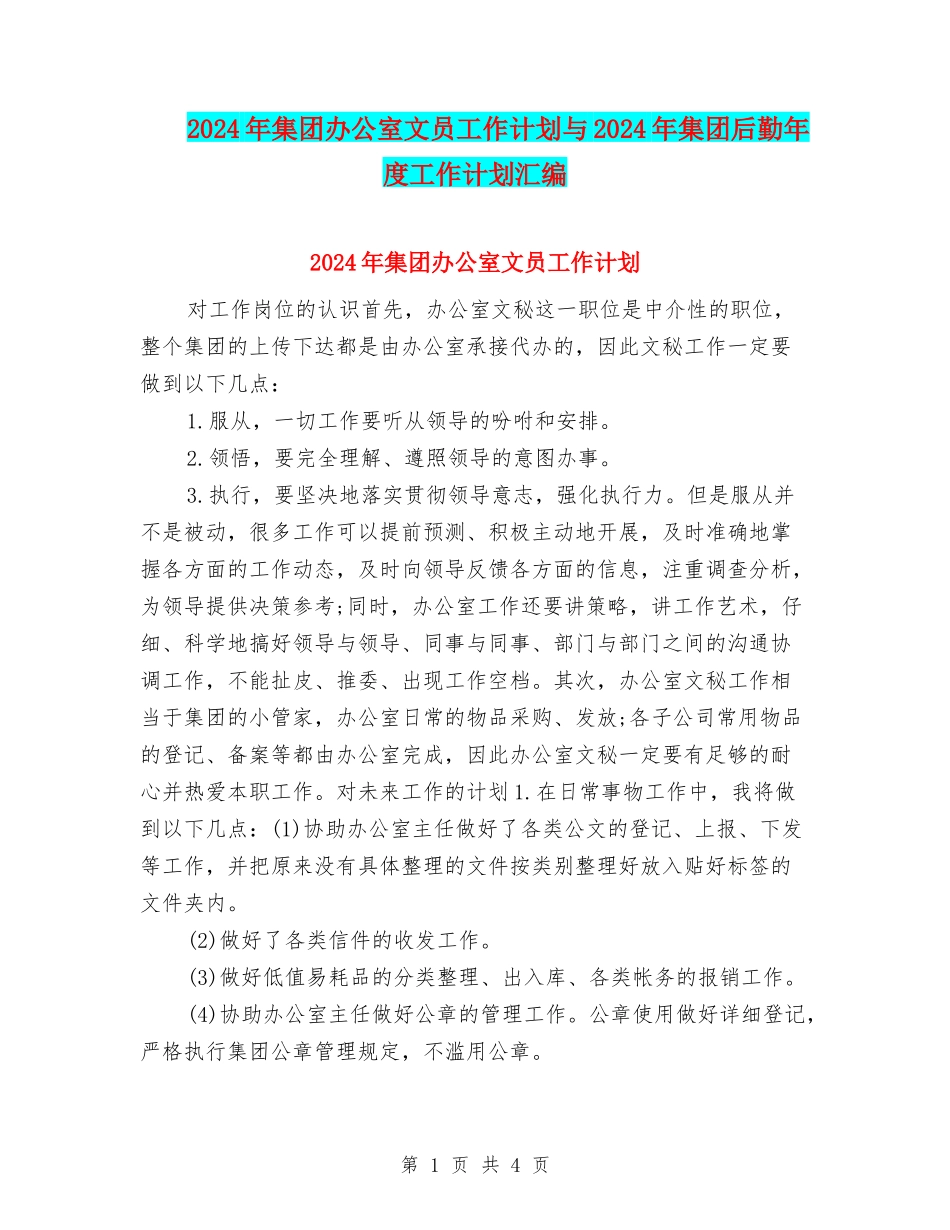 2024年集团办公室文员工作计划与2024年集团后勤年度工作计划汇编

2024年集团办公室文员工作计划

对工作岗位的认识首先，办公室文秘这一职位是中介性的职位，整个集团的上传下达都是由办公室承接代办的，因此文秘工作一定要做到以下几点：

1.服从，一切工作要听从领导的吩咐和安排。

2.领悟，要完全理解、遵照领导的意图办事。

3.执行，要坚决地落实贯彻领导意志，强化执行力。但是服从并不是被动，很多工作可以提前预测、积极主动地开展，及时准确地掌握各方面的工作动态，及时向领导反馈各方面的信息，注重调查分析，为领导提供决策参考;同时，办公室工作还要讲策略，讲工作艺术，仔细、科学地搞好领导与领导、同事与同事、部门与部门之间的沟通协调工作，不能扯皮、推委、出现工作空档。其次，办公室文秘工作相当于集团的小管家，办公室日常的物品采购、发放;各子公司常用物品的登记、备案等都由办公室完成，因此办公室文秘一定要有足够的耐心并热爱本职工作。对未来工作的计划1.在日常事物工作中，我将做到以下几点：(1)协助办公室主任做好了各类公文的登记、上报、下发等工作，并把原来没有具体整理的文件按类别整理好放入贴好标签的文件夹内。

(2)做好了各类信件的收发工作。

(3)做好低值易耗品的分类整理、出入库、各类帐务的报销工作。

(4)协助办公室主任做好公章的管理工作。公章使用做好详细登记，严格执行集团公章管理规定，不滥用公章。

第 1 页 共 4 页